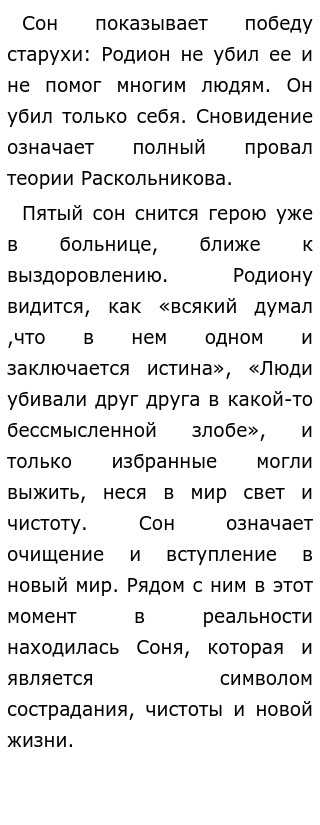 Сон показывает победу старухи: Родион не убил ее и не помог многим людям. Он убил только себя. Сновидение означает полный провал теории Раскольникова.

Пятый сон снится герою уже в больнице, ближе к выздоровлению. Родиону видится, как «всякий думал ,что в нем одном и заключается истина», «Люди убивали друг друга в какой-то бессмысленной злобе», и только избранные могли выжить, неся в мир свет и чистоту. Сон означает очищение и вступление в новый мир. Рядом с ним в этот момент в реальности находилась Соня, которая и является символом сострадания, чистоты и новой жизни.